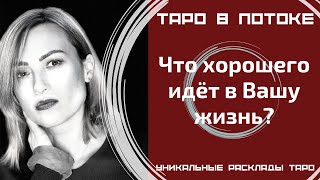 ТАРО В ПОТОКЕ

Что хорошего идёт в Вашу жизнь?

УНИКАЛЬНЫЕ РАСКЛАДЫ ТАРО